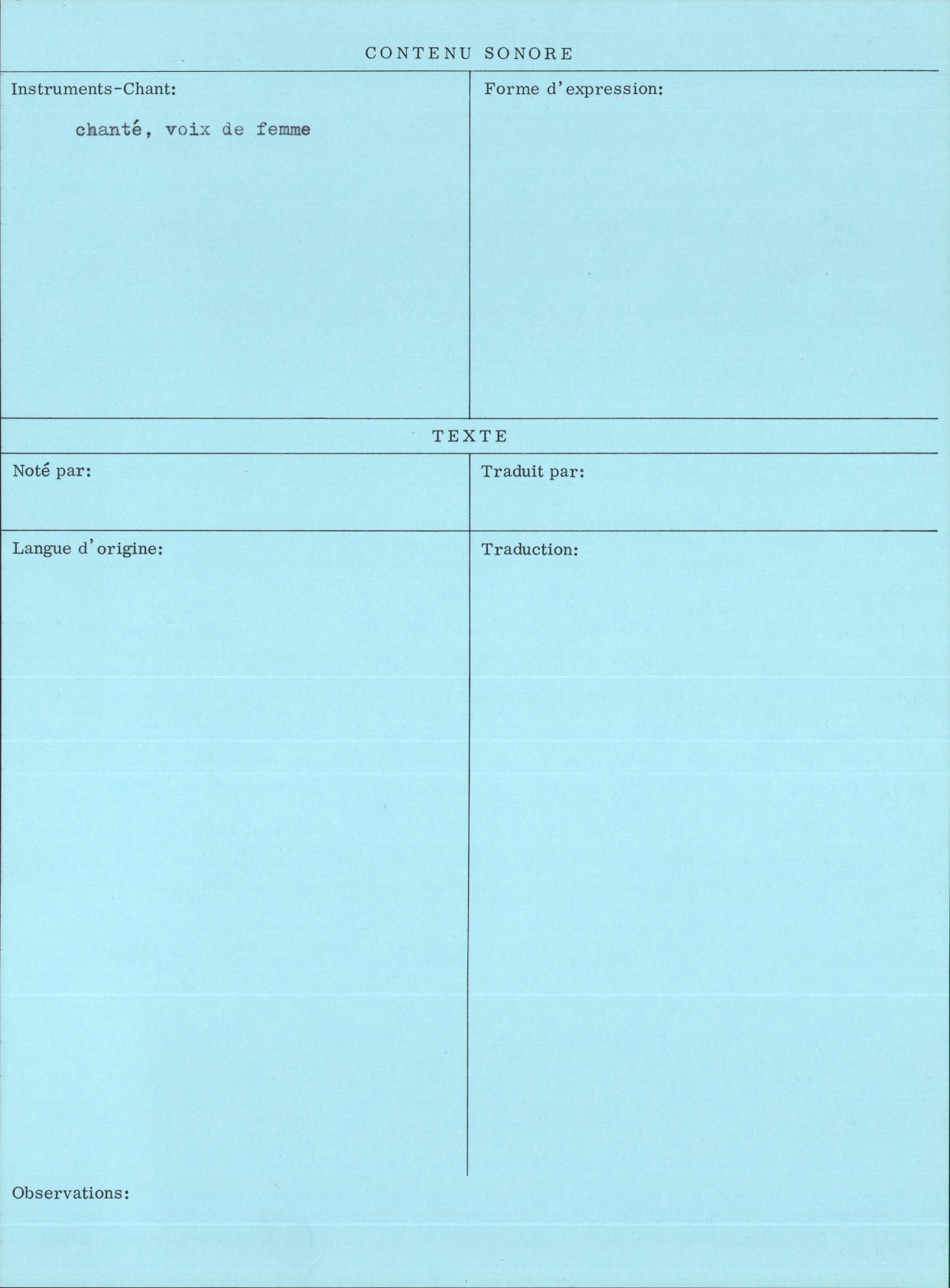 CONTENU SONORE

Instruments-Chant:

chanté, voix de femme

Forme d'expression:

TEXTE

Noté par:

Traduit par:

Langue d'origine:

Traduction:

Observations: